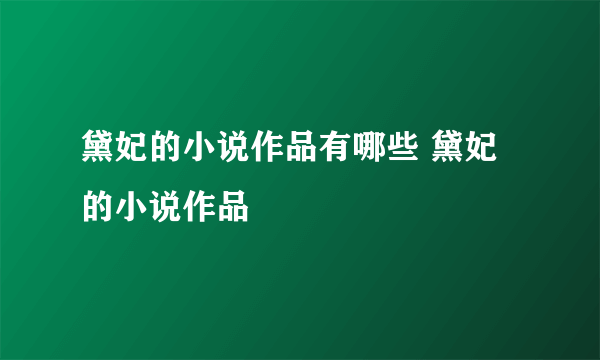 黛妃的小说作品有哪些 黛妃的小说作品